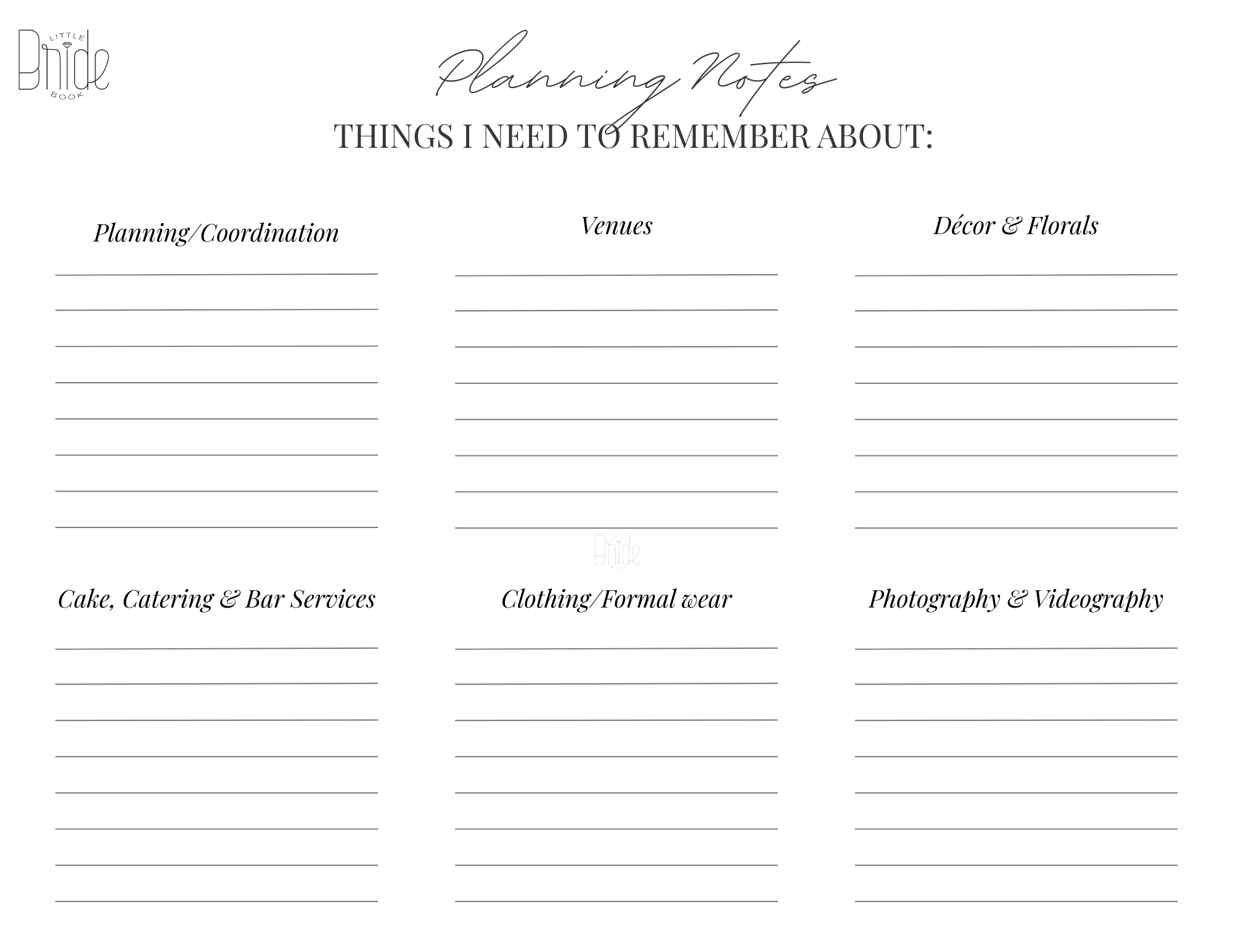 LITTLE Bride BOOK

Planning Notes

THINGS I NEED TO REMEMBER ABOUT:

Planning/Coordination

Venues

Décor & Florals

LITTLE Bride BOOK

Cake, Catering & Bar Services

Clothing/Formal wear

Photography & Videography